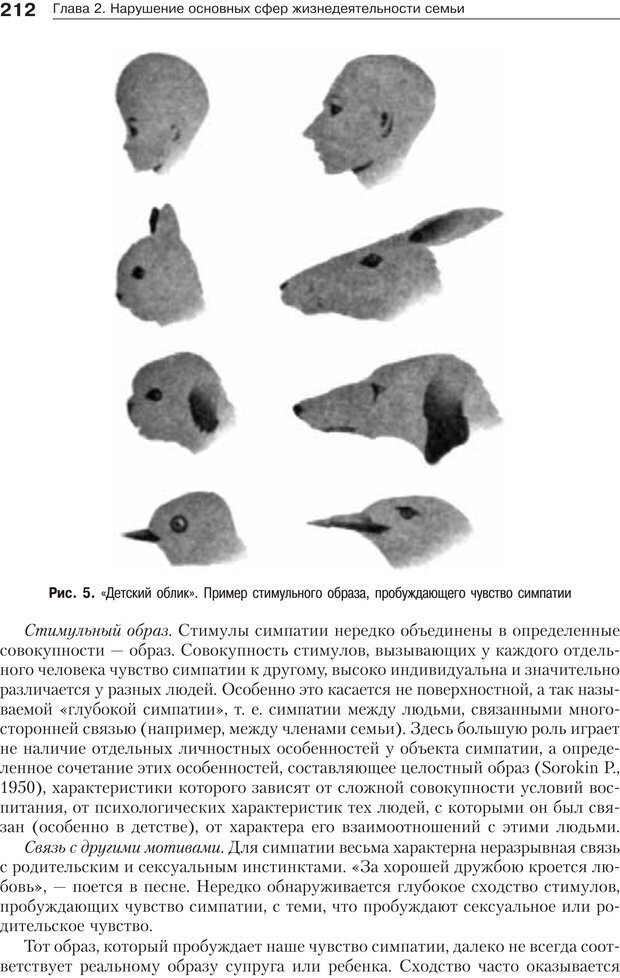 212 Глава 2. Нарушение основных сфер жизнедеятельности семьи

Рис. 5. «Детский облик». Пример стимульного образа, пробуждающего чувство симпатии

Стимульный образ. Стимулы симпатии нередко объединены в определенные совокупности — образ. Совокупность стимулов, вызывающих у каждого отдельного человека чувство симпатии к другому, высоко индивидуальна и значительно различается у разных людей. Особенно это касается не поверхностной, а так называемой «глубокой симпатии», т. е. симпатии между людьми, связанными многосторонней связью (например, между членами семьи). Здесь большую роль играет не наличие отдельных личностных особенностей у объекта симпатии, а определенное сочетание этих особенностей, составляющее целостный образ (Sorokin P., 1950), характеристики которого зависят от сложной совокупности условий воспитания, от психологических характеристик тех людей, с которыми он был связан (особенно в детстве), от характера его взаимоотношений с этими людьми.

Связь с другими мотивами. Для симпатии весьма характерна неразрывная связь с родительским и сексуальным инстинктами. «За хорошей дружбою кроется любовь», — поется в песне. Нередко обнаруживается глубокое сходство стимулов, пробуждающих чувство симпатии, с теми, что пробуждают сексуальное или родительское чувство.

Тот образ, который пробуждает наше чувство симпатии, далеко не всегда соответствует реальному образу супруга или ребенка. Сходство часто оказывается